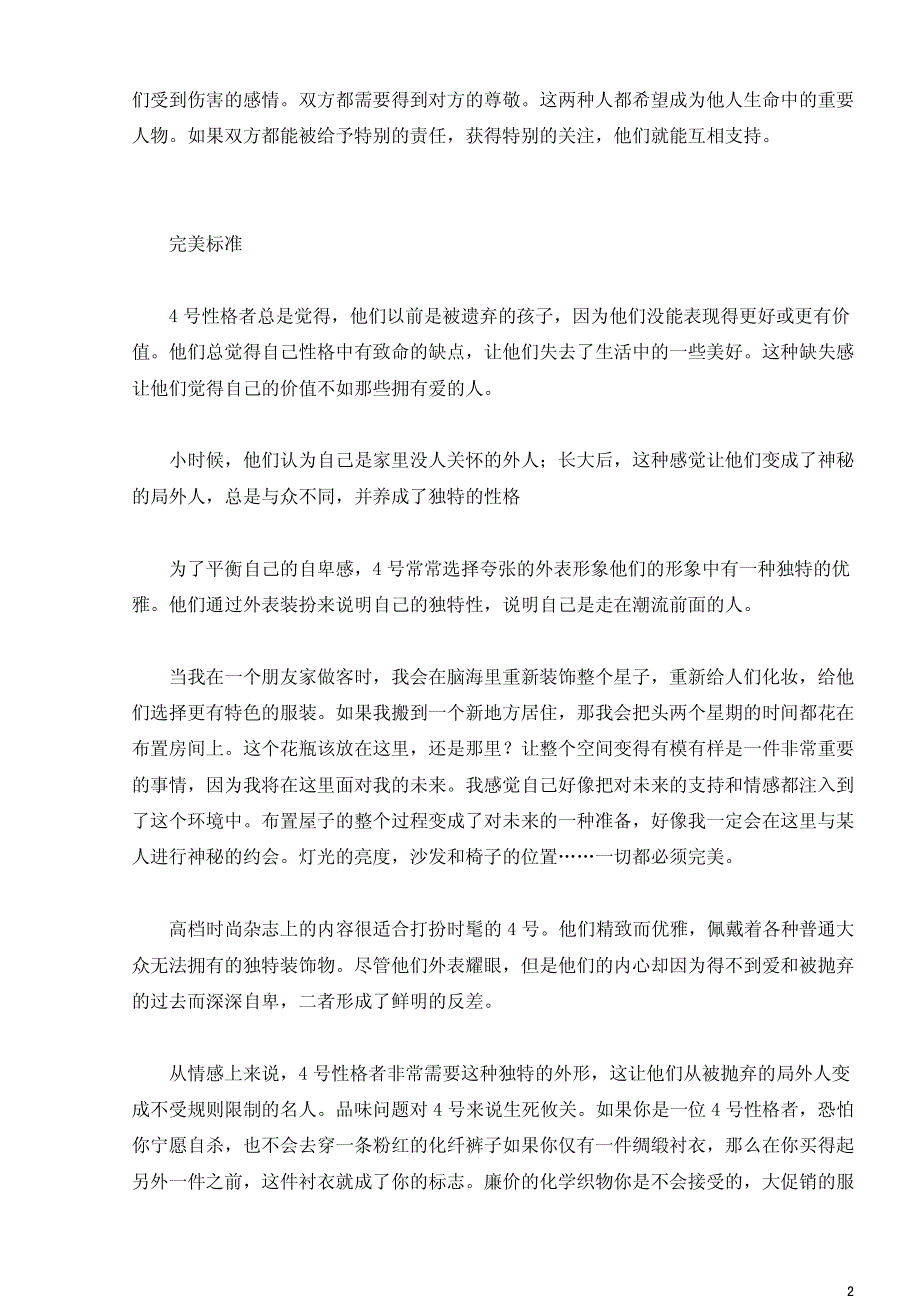 们受到伤害的感情。双方都需要得到对方的尊敬。这两种人都希望成为他人生命中的重要人物。如果双方都能被给予特别的责任，获得特别的关注，他们就能互相支持。

完美标准

4 号性格者总是觉得，他们以前是被遗弃的孩子，因为他们没能表现得更好或更有价值。他们总觉得自己性格中有致命的缺点，让他们失去了生活中的一些美好。这种缺失感让他们觉得自己的价值不如那些拥有爱的人。

小时候，他们认为自己是家里没人关怀的外人；长大后，这种感觉让他们变成了神秘的局外人，总是与众不同，并养成了独特的性格

为了平衡自己的自卑感，4 号常常选择夸张的外表形象他们的形象中有一种独特的优雅。他们通过外表装扮来说明自己的独特性，说明自己是走在潮流前面的人。

当我在一个朋友家做客时，我会在脑海里重新装饰整个星子，重新给人们化妆，给他们选择更有特色的服装。如果我搬到一个新地方居住，那我会把头两个星期的时间都花在布置房间上。这个花瓶该放在这里，还是那里？让整个空间变得有模有样是一件非常重要的事情，因为我将在这里面对我的未来。我感觉自己好像把对未来的支持和情感都注入到了这个环境中。布置屋子的整个过程变成了对未来的一种准备，好像我一定会在这里与某人进行神秘的约会。灯光的亮度，沙发和椅子的位置……一切都必须完美。

高档时尚杂志上的内容很适合打扮时髦的 4 号。他们精致而优雅，佩戴着各种普通大众无法拥有的独特装饰物。尽管他们外表耀眼，但是他们的内心却因为得不到爱和被抛弃的过去而深深自卑，二者形成了鲜明的反差。

从情感上来说，4 号性格者非常需要这种独特的外形，这让他们从被抛弃的局外人变成不受规则限制的名人。品味问题对 4 号来说生死攸关。如果你是一位 4 号性格者，恐怕你宁愿自杀，也不会去穿一条粉红的化纤裤子如果你仅有一件绸缎衬衣，那么在你买得起另外一件之前，这件衬衣就成了你的标志。廉价的化学织物你是不会接受的，大促销的服

2